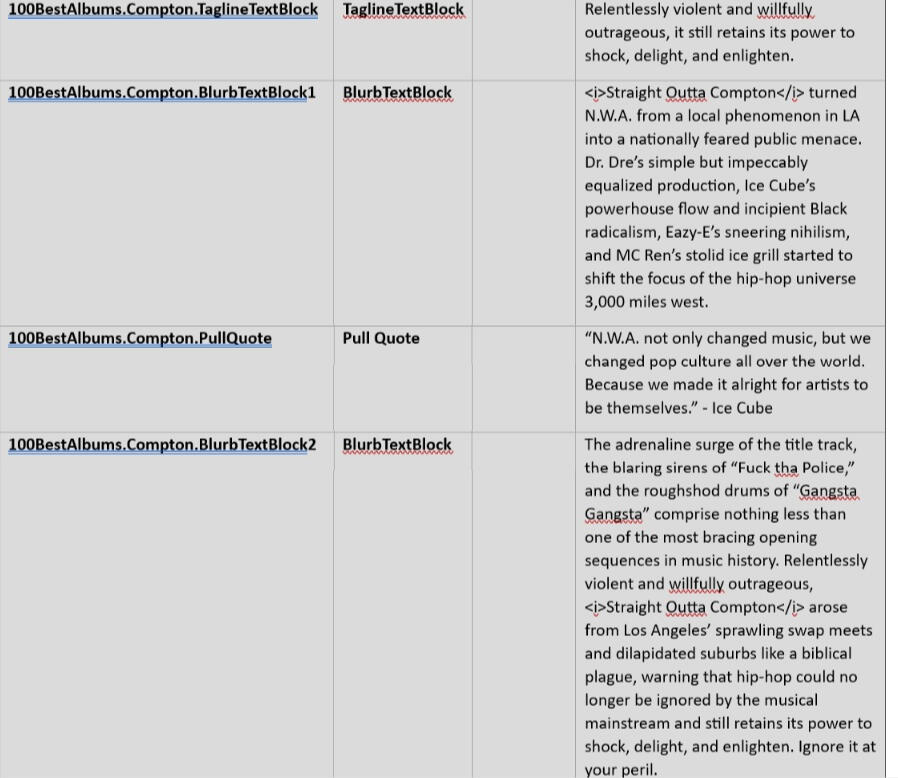 | | | | |
|---|---|---|---|
| 100BestAlbums.Compton.TaglineTextBlock | TaglineTextBlock | | Relentlessly violent and willfully outrageous, it still retains its power to shock, delight, and enlighten. |
| 100BestAlbums.Compton.BlurbTextBlock1 | BlurbTextBlock | | <i>Straight Outta Compton</i> turned N.W.A. from a local phenomenon in LA into a nationally feared public menace. Dr. Dre's simple but impeccably equalized production, Ice Cube's powerhouse flow and incipient Black radicalism, Eazy-E's sneering nihilism, and MC Ren's stolid ice grill started to shift the focus of the hip-hop universe 3,000 miles west. |
| 100BestAlbums.Compton.PullQuote | Pull Quote | | "N.W.A. not only changed music, but we changed pop culture all over the world. Because we made it alright for artists to be themselves." - Ice Cube |
| 100BestAlbums.Compton.BlurbTextBlock2 | BlurbTextBlock | | The adrenaline surge of the title track, the blaring sirens of "Fuck tha Police," and the roughshod drums of "Gangsta Gangsta" comprise nothing less than one of the most bracing opening sequences in music history. Relentlessly violent and willfully outrageous, <i>Straight Outta Compton</i> arose from Los Angeles' sprawling swap meets and dilapidated suburbs like a biblical plague, warning that hip-hop could no longer be ignored by the musical mainstream and still retains its power to shock, delight, and enlighten. Ignore it at your peril. |